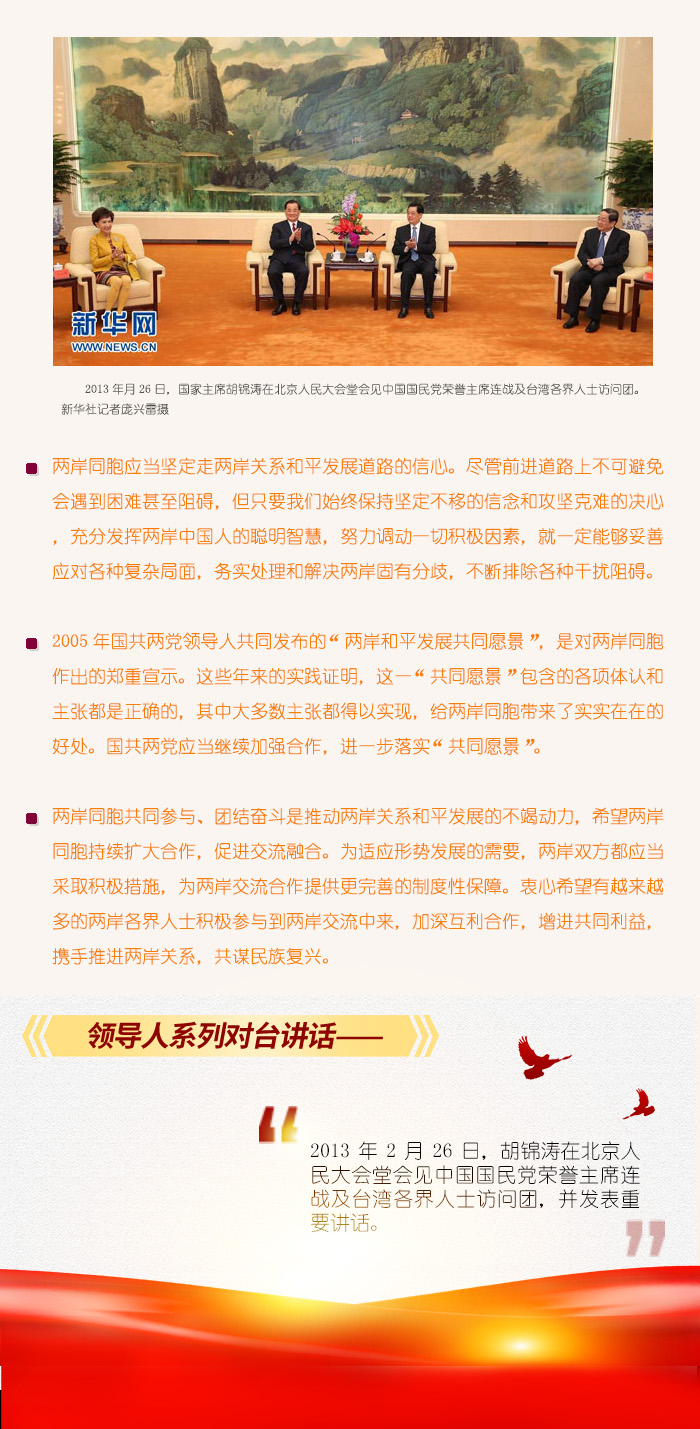 新华网
WWW.NEWS.CN

2013 年月 26 日，国家主席胡锦涛在北京人民大会堂会见中国国民党荣誉主席连战及台湾各界人士访问团。新华社记者庞兴雷摄

两岸同胞应当坚定走两岸关系和平发展道路的信心。尽管前进道路上不可避免会遇到困难甚至阻碍，但只要我们始终保持坚定不移的信念和攻坚克难的决心，充分发挥两岸中国人的聪明智慧，努力调动一切积极因素，就一定能够妥善应对各种复杂局面，务实处理和解决两岸固有分歧，不断排除各种干扰阻碍。

2005 年国共两党领导人共同发布的“两岸和平发展共同愿景”，是对两岸同胞作出的郑重宣示。这些年来的实践证明，这一“共同愿景”包含的各项体认和主张都是正确的，其中大多数主张都得以实现，给两岸同胞带来了实实在在的好处。国共两党应当继续加强合作，进一步落实“共同愿景”。

两岸同胞共同参与、团结奋斗是推动两岸关系和平发展的不竭动力，希望两岸同胞持续扩大合作，促进交流融合。为适应形势发展的需要，两岸双方都应当采取积极措施，为两岸交流合作提供更完善的制度性保障。衷心希望有越来越多的两岸各界人士积极参与到两岸交流中来，加深互利合作，增进共同利益，携手推进两岸关系，共谋民族复兴。

领导人系列对台讲话——

2013 年 2 月 26 日，胡锦涛在北京人民大会堂会见中国国民党荣誉主席连战及台湾各界人士访问团，并发表重要讲话。